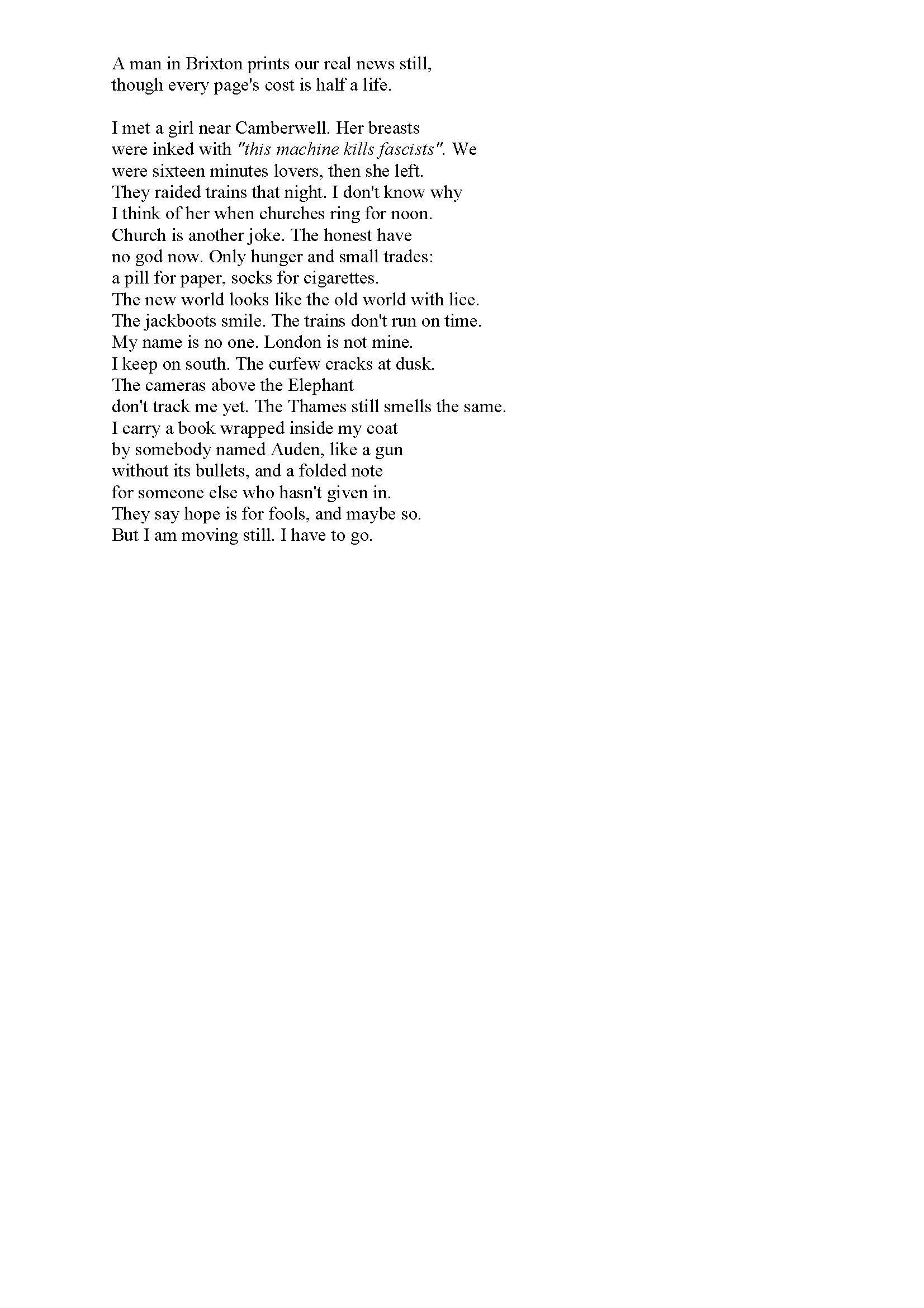 A man in Brixton prints our real news still,
though every page's cost is half a life.

I met a girl near Camberwell. Her breasts
were inked with "this machine kills fascists". We
were sixteen minutes lovers, then she left.
They raided trains that night. I don't know why
I think of her when churches ring for noon.
Church is another joke. The honest have
no god now. Only hunger and small trades:
a pill for paper, socks for cigarettes.
The new world looks like the old world with lice.
The jackboots smile. The trains don't run on time.
My name is no one. London is not mine.
I keep on south. The curfew cracks at dusk.
The cameras above the Elephant
don't track me yet. The Thames still smells the same.
I carry a book wrapped inside my coat
by somebody named Auden, like a gun
without its bullets, and a folded note
for someone else who hasn't given in.
They say hope is for fools, and maybe so.
But I am moving still. I have to go.